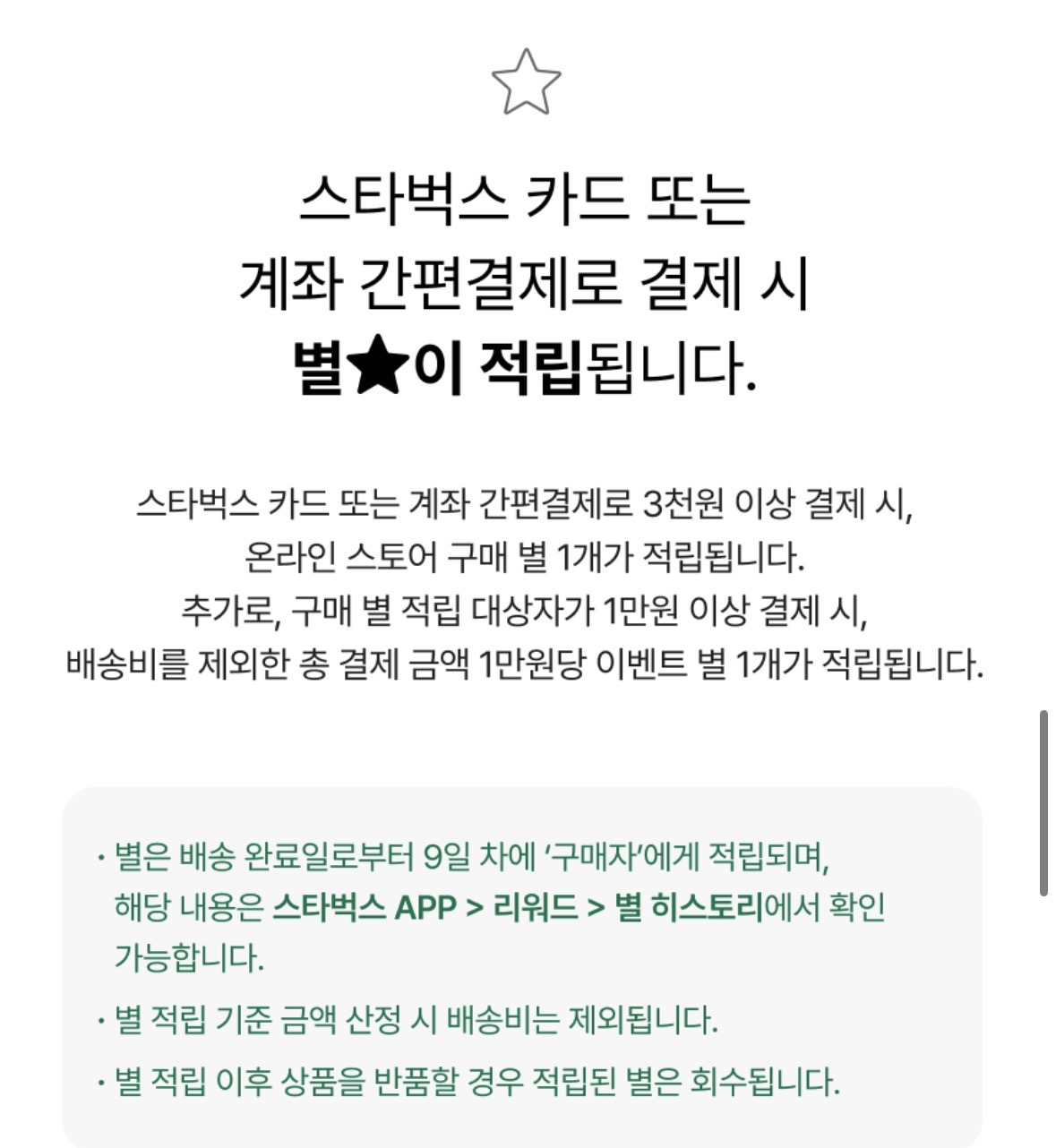 스타벅스 카드 또는
계좌 간편결제로 결제 시
별★이 적립됩니다.

스타벅스 카드 또는 계좌 간편결제로 3천원 이상 결제 시,
온라인 스토어 구매 별 1개가 적립됩니다.
추가로, 구매 별 적립 대상자가 1만원 이상 결제 시,
배송비를 제외한 총 결제 금액 1만원당 이벤트 별 1개가 적립됩니다.

· 별은 배송 완료일로부터 9일 차에 '구매자'에게 적립되며, 해당 내용은 스타벅스 APP > 리워드 > 별 히스토리에서 확인 가능합니다.

· 별 적립 기준 금액 산정 시 배송비는 제외됩니다.

· 별 적립 이후 상품을 반품할 경우 적립된 별은 회수됩니다.